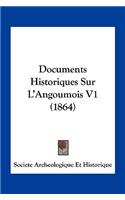 Documents Historiques Sur L'Angoumois V1 (1864)

Societe Archeologique Et Historique